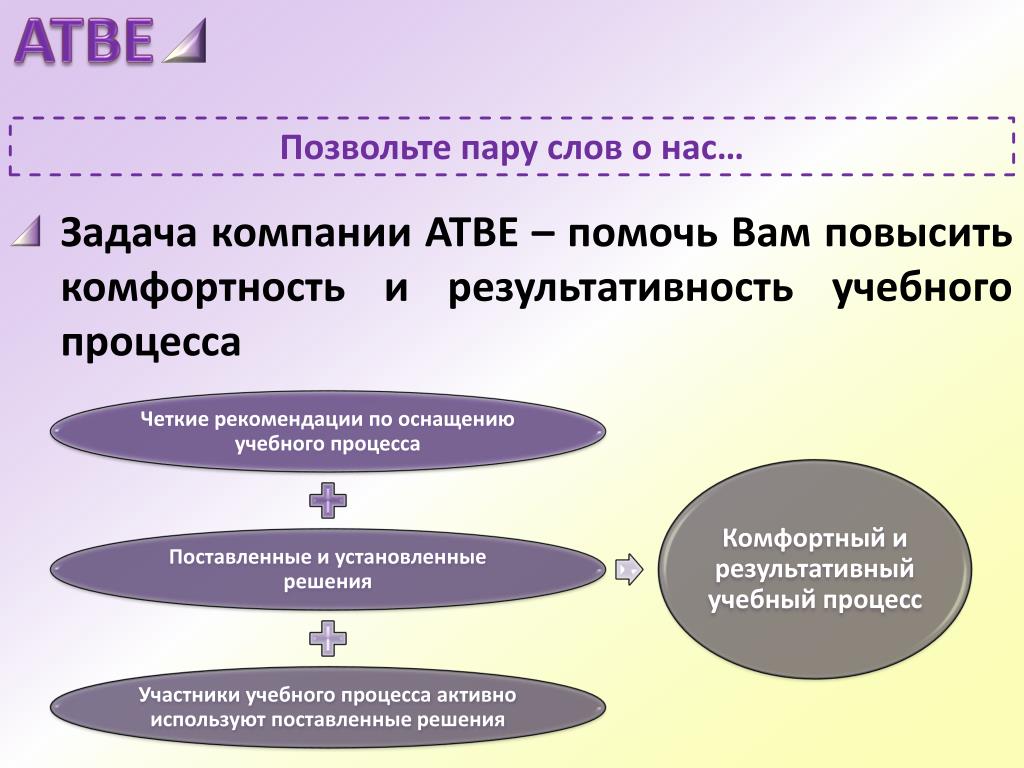 АТВЕ

Позвольте пару слов о нас…

Задача компании АТВЕ – помочь Вам повысить комфортность и результативность учебного процесса

Четкие рекомендации по оснащению учебного процесса

Поставленные и установленные решения

Участники учебного процесса активно используют поставленные решения

Комфортный и результативный учебный процесс